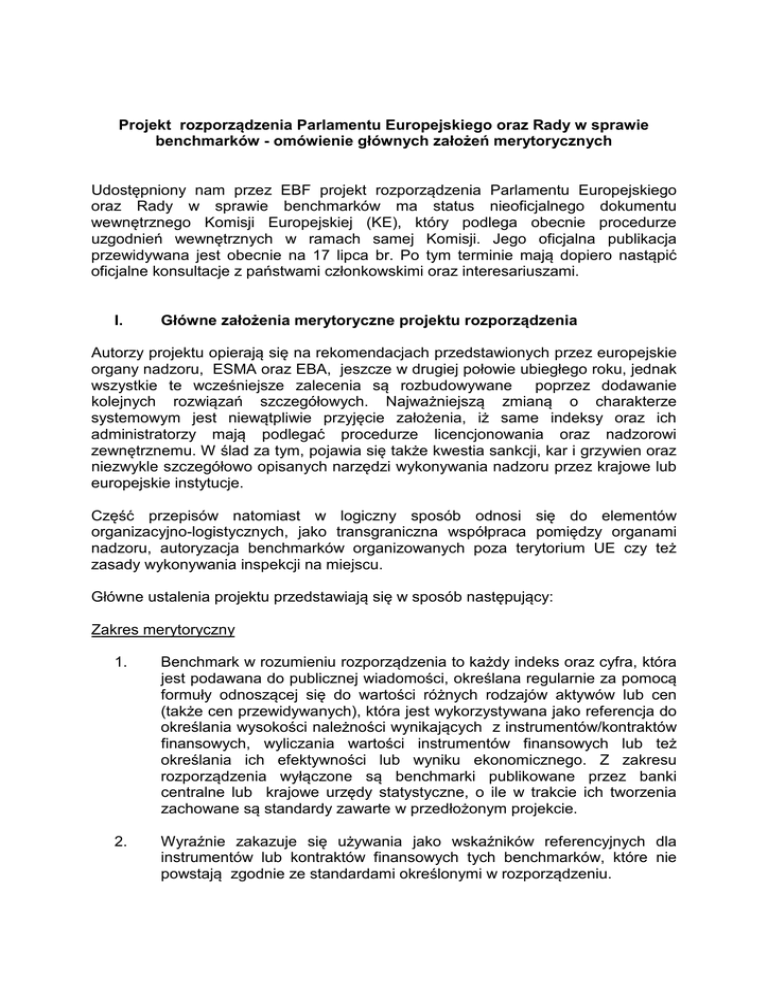 Projekt rozporządzenia Parlamentu Europejskiego oraz Rady w sprawie benchmarków - omówienie głównych założeń merytorycznych

Udostępniony nam przez EBF projekt rozporządzenia Parlamentu Europejskiego oraz Rady w sprawie benchmarków ma status nieoficjalnego dokumentu wewnętrznego Komisji Europejskiej (KE), który podlega obecnie procedurze uzgodnień wewnętrznych w ramach samej Komisji. Jego oficjalna publikacja przewidywana jest obecnie na 17 lipca br. Po tym terminie mają dopiero nastąpić oficjalne konsultacje z państwami członkowskimi oraz interesariuszami.

I. Główne założenia merytoryczne projektu rozporządzenia

Autorzy projektu opierają się na rekomendacjach przedstawionych przez europejskie organy nadzoru, ESMA oraz EBA, jeszcze w drugiej połowie ubiegłego roku, jednak wszystkie te wcześniejsze zalecenia są rozbudowywane poprzez dodawanie kolejnych rozwiązań szczegółowych. Najważniejszą zmianą o charakterze systemowym jest niewątpliwie przyjęcie założenia, iż same indeksy oraz ich administratorzy mają podlegać procedurze licencjonowania oraz nadzorowi zewnętrznemu. W ślad za tym, pojawia się także kwestia sankcji, kar i grzywien oraz niezwykle szczegółowo opisanych narzędzi wykonywania nadzoru przez krajowe lub europejskie instytucje.

Część przepisów natomiast w logiczny sposób odnosi się do elementów organizacyjno-logistycznych, jako transgraniczna współpraca pomiędzy organami nadzoru, autoryzacja benchmarków organizowanych poza terytorium UE czy też zasady wykonywania inspekcji na miejscu.

Główne ustalenia projektu przedstawiają się w sposób następujący:

Zakres merytoryczny

1. Benchmark w rozumieniu rozporządzenia to każdy indeks oraz cyfra, która jest podawana do publicznej wiadomości, określana regularnie za pomocą formuły odnoszącej się do wartości różnych rodzajów aktywów lub cen (także cen przewidywanych), która jest wykorzystywana jako referencja do określania wysokości należności wynikających z instrumentów/kontraktów finansowych, wyliczania wartości instrumentów finansowych lub też określania ich efektywności lub wyniku ekonomicznego. Z zakresu rozporządzenia wyłączone są benchmarki publikowane przez banki centralne lub krajowe urzędy statystyczne, o ile w trakcie ich tworzenia zachowane są standardy zawarte w przedłożonym projekcie.

2. Wyraźnie zakazuje się używania jako wskaźników referencyjnych dla instrumentów lub kontraktów finansowych tych benchmarków, które nie powstają zgodnie ze standardami określonymi w rozporządzeniu.